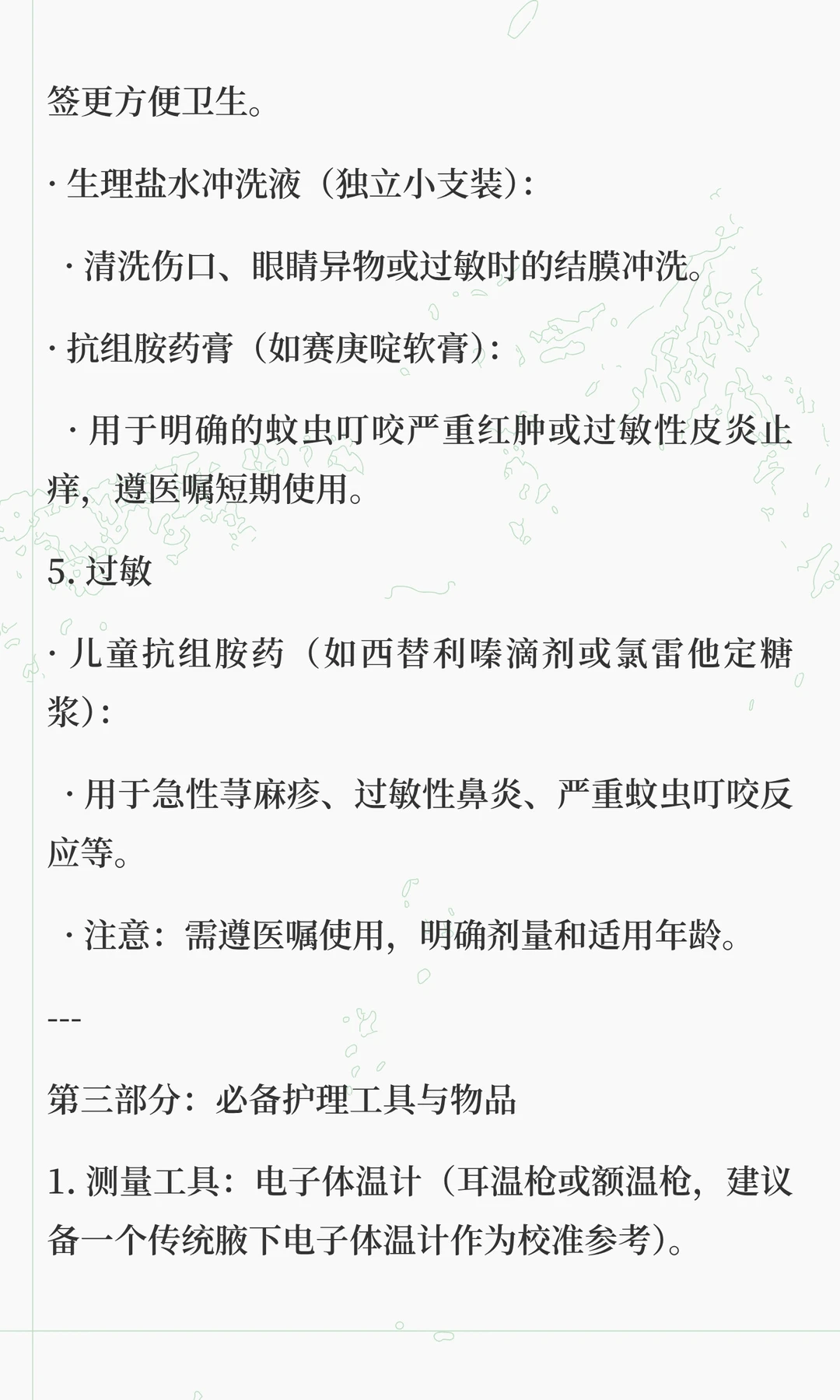 签更方便卫生。

· 生理盐水冲洗液（独立小支装）：

 · 清洗伤口、眼睛异物或过敏时的结膜冲洗。

· 抗组胺药膏（如赛庚啶软膏）：

 · 用于明确的蚊虫叮咬严重红肿或过敏性皮炎止痒，遵医嘱短期使用。

5. 过敏

· 儿童抗组胺药（如西替利嗪滴剂或氯雷他定糖浆）：

 · 用于急性荨麻疹、过敏性鼻炎、严重蚊虫叮咬反应等。

 · 注意：需遵医嘱使用，明确剂量和适用年龄。

---

第三部分：必备护理工具与物品

1. 测量工具：电子体温计（耳温枪或额温枪，建议备一个传统腋下电子体温计作为校准参考）。